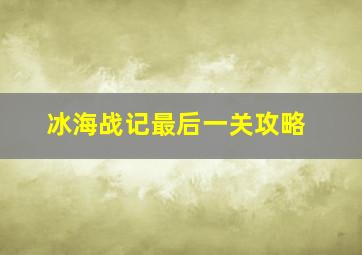 冰海战记最后一关攻略